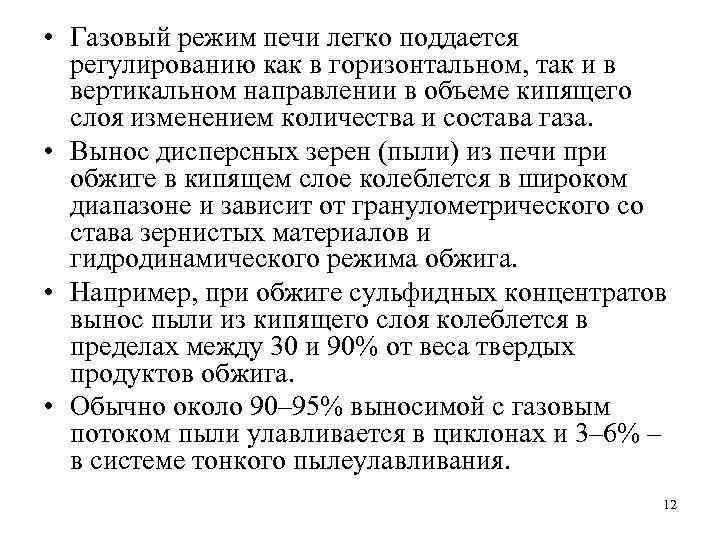 • Газовый режим печи легко поддается регулированию как в горизонтальном, так и в вертикальном направлении в объеме кипящего слоя изменением количества и состава газа.

• Вынос дисперсных зерен (пыли) из печи при обжиге в кипящем слое колеблется в широком диапазоне и зависит от гранулометрического со става зернистых материалов и гидродинамического режима обжига.

• Например, при обжиге сульфидных концентратов вынос пыли из кипящего слоя колеблется в пределах между 30 и 90% от веса твердых продуктов обжига.

• Обычно около 90–95% выносимой с газовым потоком пыли улавливается в циклонах и 3–6% – в системе тонкого пылеулавливания.

12